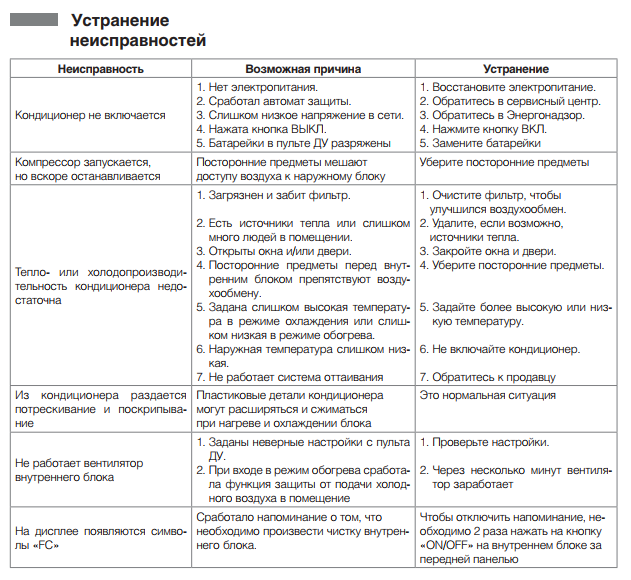 Устранение неисправностей

| Неисправность | Возможная причина | Устранение |
|---|---|---|
| Кондиционер не включается | 1. Нет электропитания. 2. Сработал автомат защиты. 3. Слишком низкое напряжение в сети. 4. Нажата кнопка ВЫКЛ. 5. Батарейки в пульте ДУ разряжены | 1. Восстановите электропитание. 2. Обратитесь в сервисный центр. 3. Обратитесь в Энергонадзор. 4. Нажмите кнопку ВКЛ. 5. Замените батарейки |
| Компрессор запускается, но вскоре останавливается | Посторонние предметы мешают доступу воздуха к наружному блоку | Уберите посторонние предметы |
| Тепло- или холодопроизводительность кондиционера недостаточна | 1. Загрязнен и забит фильтр. 2. Есть источники тепла или слишком много людей в помещении. 3. Открыты окна и/или двери. 4. Посторонние предметы перед внутренним блоком препятствуют воздухообмену. 5. Задана слишком высокая температура в режиме охлаждения или слишком низкая в режиме обогрева. 6. Наружная температура слишком низкая. 7. Не работает система оттаивания | 1. Очистите фильтр, чтобы улучшился воздухообмен. 2. Удалите, если возможно, источники тепла. 3. Закройте окна и двери. 4. Уберите посторонние предметы. 5. Задайте более высокую или низкую температуру. 6. Не включайте кондиционер. 7. Обратитесь к продавцу |
| Из кондиционера раздается потрескивание и поскрипывание | Пластиковые детали кондиционера могут расширяться и сжиматься при нагреве и охлаждении блока | Это нормальная ситуация |
| Не работает вентилятор внутреннего блока | 1. Заданы неверные настройки с пульта ДУ. 2. При входе в режим обогрева сработала функция защиты от подачи холодного воздуха в помещение | 1. Проверьте настройки. 2. Через несколько минут вентилятор заработает |
| На дисплее появляются символы «FC» | Сработало напоминание о том, что необходимо произвести чистку внутреннего блока. | Чтобы отключить напоминание, необходимо 2 раза нажать на кнопку «ON/OFF» на внутреннем блоке за передней панелью |